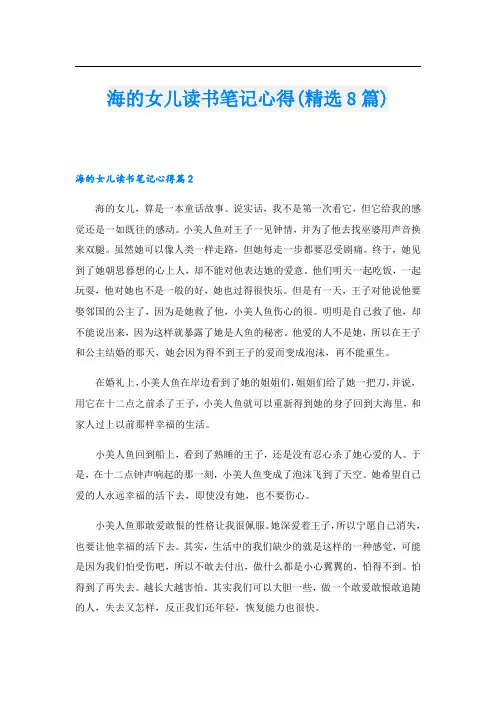 海的女儿读书笔记心得(精选8篇)

海的女儿读书笔记心得篇2

海的女儿，算是一本童话故事。说实话，我不是第一次看它，但它给我的感觉还是一如既往的感动。小美人鱼对王子一见钟情，并为了他去找巫婆用声音换来双腿。虽然她可以像人类一样走路，但她每走一步都要忍受剧痛。终于，她见到了她朝思暮想的心上人，却不能对他表达她的爱意。他们明天一起吃饭，一起玩耍，他对她也不是一般的好，她也过得很快乐。但是有一天，王子对他说他要娶邻国的公主了，因为是她救了他，小美人鱼伤心的很。明明是自己救了他，却不能说出来，因为这样就暴露了她是人鱼的秘密。他爱的人不是她，所以在王子和公主结婚的那天，她会因为得不到王子的爱而变成泡沫，再不能重生。

在婚礼上，小美人鱼在岸边看到了她的姐姐们，姐姐们给了她一把刀，并说，用它在十二点之前杀了王子，小美人鱼就可以重新得到她的身子回到大海里，和家人过上以前那样幸福的生活。

小美人鱼回到船上，看到了熟睡的王子，还是没有忍心杀了她心爱的人。于是，在十二点钟声响起的那一刻，小美人鱼变成了泡沫飞到了天空。她希望自己爱的人永远幸福的活下去，即使没有她，也不要伤心。

小美人鱼那敢爱敢恨的性格让我很佩服。她深爱着王子，所以宁愿自己消失，也要让他幸福的活下去。其实，生活中的我们缺少的就是这样的一种感觉，可能是因为我们怕受伤吧，所以不敢去付出，做什么都是小心翼翼的，怕得不到。怕得到了再失去。越长大越害怕。其实我们可以大胆一些，做一个敢爱敢恨敢追随的人，失去又怎样，反正我们还年轻，恢复能力也很快。